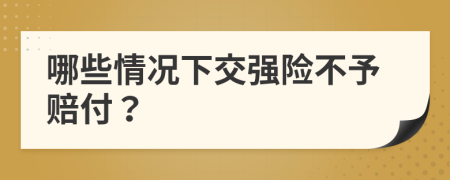 哪些情况下交强险不予赔付？